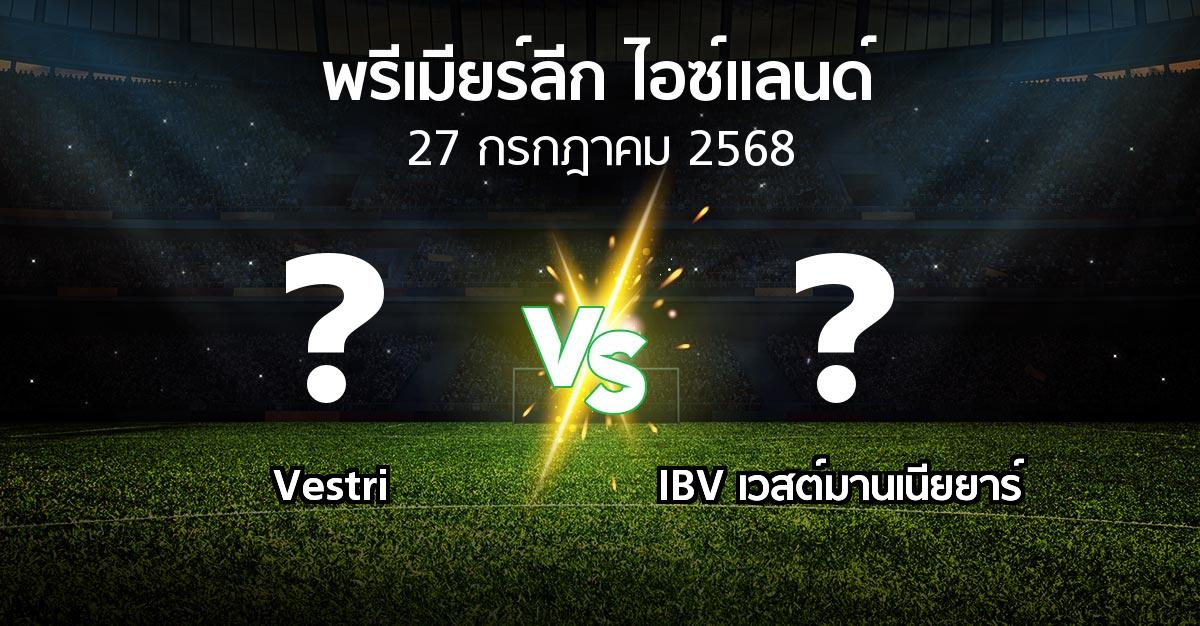 พรีเมียร์ลีก ไอซ์แลนด์
27 กรกฎาคม 2568

?

VS

?

Vestri

IBV เวสต์มานเนียยาร์